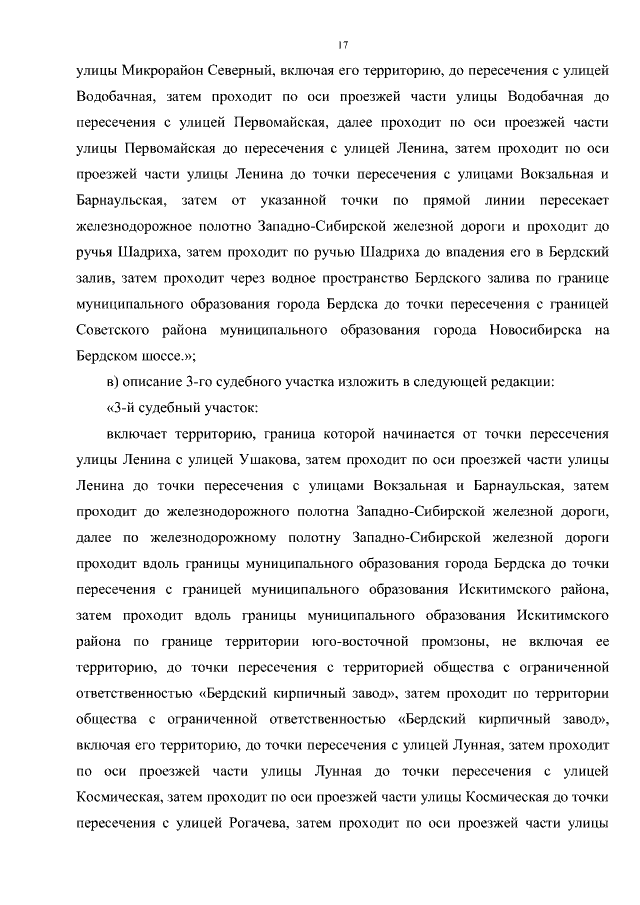 17

улицы Микрорайон Северный, включая его территорию, до пересечения с улицей Водобачная, затем проходит по оси проезжей части улицы Водобачная до пересечения с улицей Первомайская, далее проходит по оси проезжей части улицы Первомайская до пересечения с улицей Ленина, затем проходит по оси проезжей части улицы Ленина до точки пересечения с улицами Вокзальная и Барнаульская, затем от указанной точки по прямой линии пересекает железнодорожное полотно Западно-Сибирской железной дороги и проходит до ручья Шадриха, затем проходит по ручью Шадриха до впадения его в Бердский залив, затем проходит через водное пространство Бердского залива по границе муниципального образования города Бердска до точки пересечения с границей Советского района муниципального образования города Новосибирска на Бердском шоссе.»;

в) описание 3-го судебного участка изложить в следующей редакции:

«3-й судебный участок:

включает территорию, граница которой начинается от точки пересечения улицы Ленина с улицей Ушакова, затем проходит по оси проезжей части улицы Ленина до точки пересечения с улицами Вокзальная и Барнаульская, затем проходит до железнодорожного полотна Западно-Сибирской железной дороги, далее по железнодорожному полотну Западно-Сибирской железной дороги проходит вдоль границы муниципального образования города Бердска до точки пересечения с границей муниципального образования Искитимского района, затем проходит вдоль границы муниципального образования Искитимского района по границе территории юго-восточной промзоны, не включая ее территорию, до точки пересечения с территорией общества с ограниченной ответственностью «Бердский кирпичный завод», затем проходит по территории общества с ограниченной ответственностью «Бердский кирпичный завод», включая его территорию, до точки пересечения с улицей Лунная, затем проходит по оси проезжей части улицы Лунная до точки пересечения с улицей Космическая, затем проходит по оси проезжей части улицы Космическая до точки пересечения с улицей Рогачева, затем проходит по оси проезжей части улицы